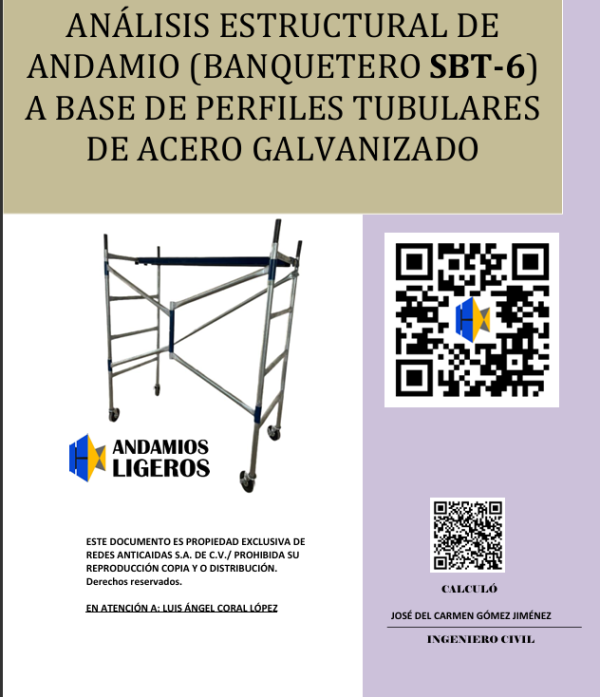 ANÁLISIS ESTRUCTURAL DE ANDAMIO (BANQUETERO SBT-6) A BASE DE PERFILES TUBULARES DE ACERO GALVANIZADO

ANDAMIOS
LIGEROS

ESTE DOCUMENTO ES PROPIEDAD EXCLUSIVA DE REDES ANTICAIDAS S.A. DE C.V./ PROHIBIDA SU REPRODUCCIÓN COPIA Y O DISTRIBUCIÓN. Derechos reservados.

EN ATENCIÓN A: LUIS ÁNGEL CORAL LÓPEZ

CALCULÓ

JOSÉ DEL CARMEN GÓMEZ JIMÉNEZ

INGENIERO CIVIL